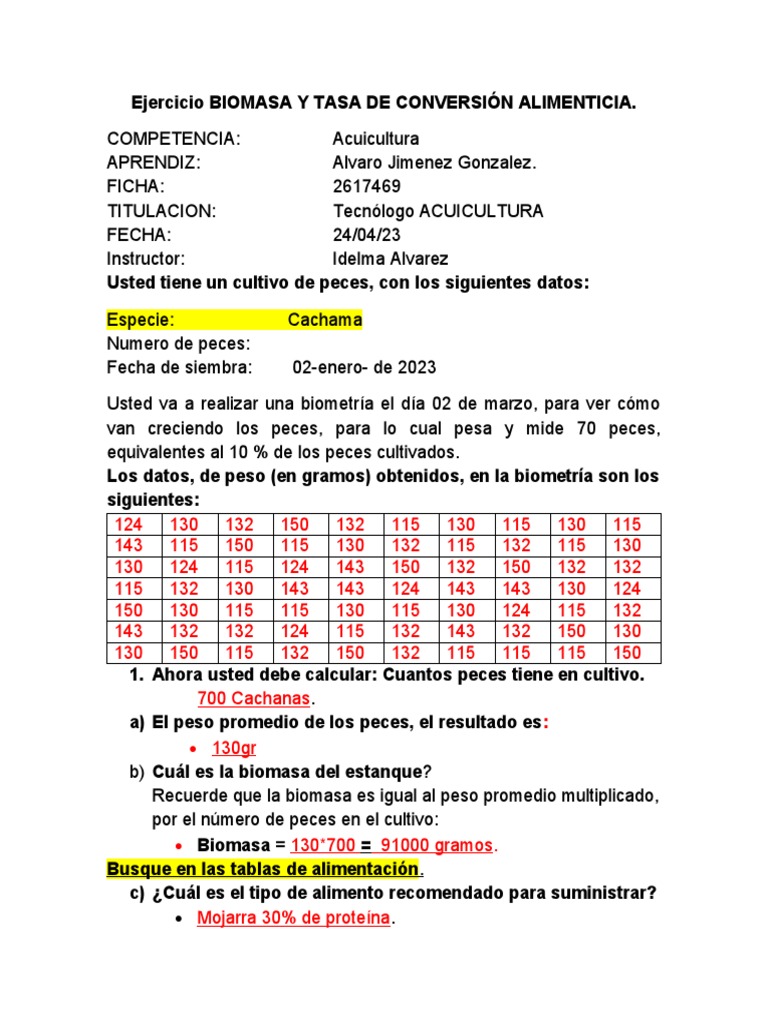 Ejercicio BIOMASA Y TASA DE CONVERSIÓN ALIMENTICIA.

COMPETENCIA: Acuicultura
APRENDIZ: Alvaro Jimenez Gonzalez.
FICHA: 2617469
TITULACION: Tecnólogo ACUICULTURA
FECHA: 24/04/23
Instructor: Idelma Alvarez

Usted tiene un cultivo de peces, con los siguientes datos:

Especie: Cachama
Numero de peces:
Fecha de siembra: 02-enero- de 2023

Usted va a realizar una biometría el día 02 de marzo, para ver cómo van creciendo los peces, para lo cual pesa y mide 70 peces, equivalentes al 10 % de los peces cultivados.

Los datos, de peso (en gramos) obtenidos, en la biometría son los siguientes:

| 124 | 130 | 132 | 150 | 132 | 115 | 130 | 115 | 130 | 115 |
|---|---|---|---|---|---|---|---|---|---|
| 143 | 115 | 150 | 115 | 130 | 132 | 115 | 132 | 115 | 130 |
| 130 | 124 | 115 | 124 | 143 | 150 | 132 | 150 | 132 | 132 |
| 115 | 132 | 130 | 143 | 143 | 124 | 143 | 143 | 130 | 124 |
| 150 | 130 | 115 | 115 | 130 | 115 | 130 | 124 | 115 | 132 |
| 143 | 132 | 132 | 124 | 115 | 132 | 143 | 132 | 150 | 130 |
| 130 | 150 | 115 | 132 | 150 | 132 | 115 | 115 | 115 | 150 |

1. Ahora usted debe calcular: Cuantos peces tiene en cultivo.
700 Cachanas.

a) El peso promedio de los peces, el resultado es:
• 130gr

b) Cuál es la biomasa del estanque?
Recuerde que la biomasa es igual al peso promedio multiplicado, por el número de peces en el cultivo:
• Biomasa = 130*700 = 91000 gramos.

Busque en las tablas de alimentación.

c) ¿Cuál es el tipo de alimento recomendado para suministrar?
• Mojarra 30% de proteína.